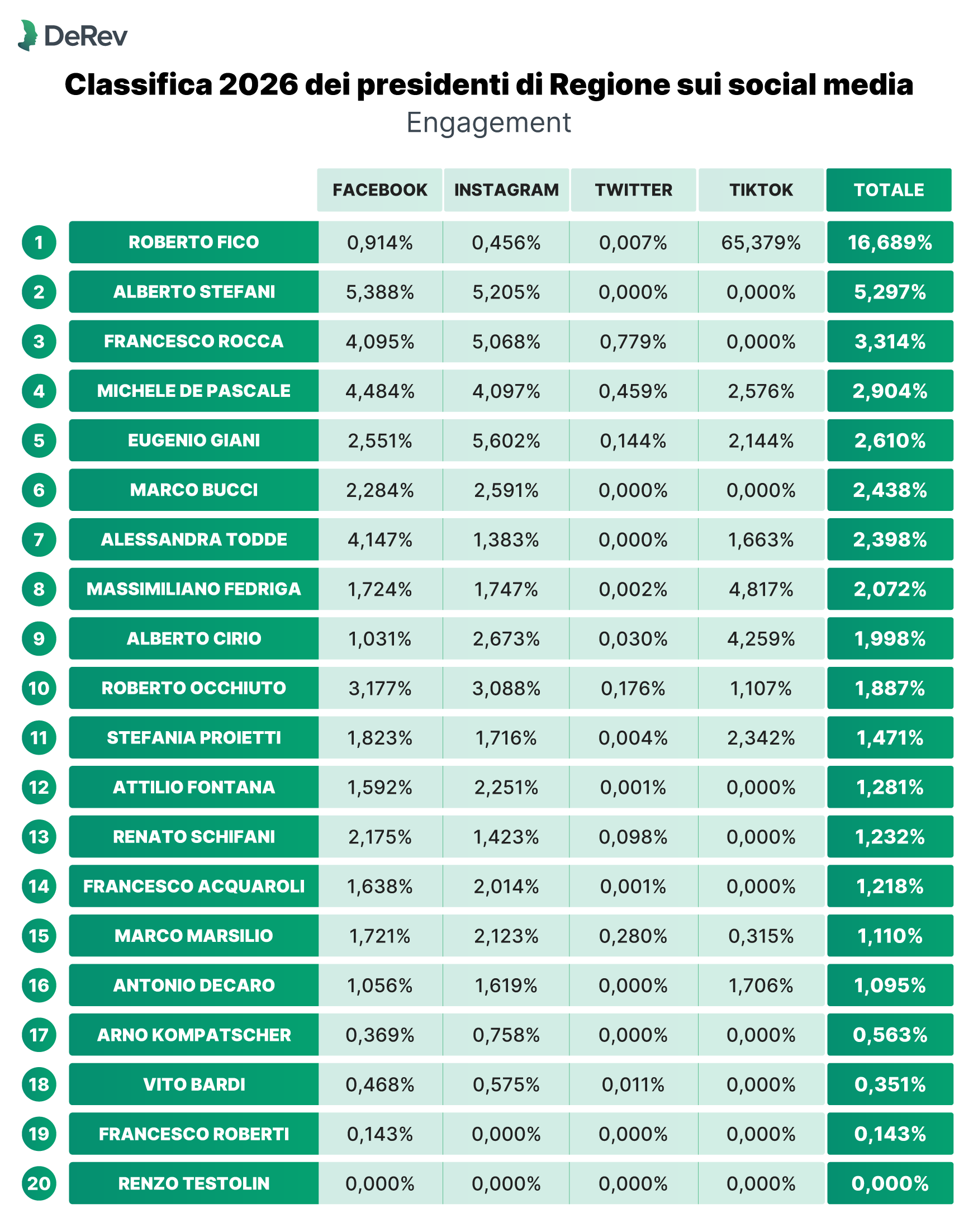 DeRev

Classifica 2026 dei presidenti di Regione sui social media
Engagement

| | | FACEBOOK | INSTAGRAM | TWITTER | TIKTOK | TOTALE |
|---|---|---|---|---|---|---|
| 1 | ROBERTO FICO | 0,914% | 0,456% | 0,007% | 65,379% | 16,689% |
| 2 | ALBERTO STEFANI | 5,388% | 5,205% | 0,000% | 0,000% | 5,297% |
| 3 | FRANCESCO ROCCA | 4,095% | 5,068% | 0,779% | 0,000% | 3,314% |
| 4 | MICHELE DE PASCALE | 4,484% | 4,097% | 0,459% | 2,576% | 2,904% |
| 5 | EUGENIO GIANI | 2,551% | 5,602% | 0,144% | 2,144% | 2,610% |
| 6 | MARCO BUCCI | 2,284% | 2,591% | 0,000% | 0,000% | 2,438% |
| 7 | ALESSANDRA TODDE | 4,147% | 1,383% | 0,000% | 1,663% | 2,398% |
| 8 | MASSIMILIANO FEDRIGA | 1,724% | 1,747% | 0,002% | 4,817% | 2,072% |
| 9 | ALBERTO CIRIO | 1,031% | 2,673% | 0,030% | 4,259% | 1,998% |
| 10 | ROBERTO OCCHIUTO | 3,177% | 3,088% | 0,176% | 1,107% | 1,887% |
| 11 | STEFANIA PROIETTI | 1,823% | 1,716% | 0,004% | 2,342% | 1,471% |
| 12 | ATTILIO FONTANA | 1,592% | 2,251% | 0,001% | 0,000% | 1,281% |
| 13 | RENATO SCHIFANI | 2,175% | 1,423% | 0,098% | 0,000% | 1,232% |
| 14 | FRANCESCO ACQUAROLI | 1,638% | 2,014% | 0,001% | 0,000% | 1,218% |
| 15 | MARCO MARSILIO | 1,721% | 2,123% | 0,280% | 0,315% | 1,110% |
| 16 | ANTONIO DECARO | 1,056% | 1,619% | 0,000% | 1,706% | 1,095% |
| 17 | ARNO KOMPATSCHER | 0,369% | 0,758% | 0,000% | 0,000% | 0,563% |
| 18 | VITO BARDI | 0,468% | 0,575% | 0,011% | 0,000% | 0,351% |
| 19 | FRANCESCO ROBERTI | 0,143% | 0,000% | 0,000% | 0,000% | 0,143% |
| 20 | RENZO TESTOLIN | 0,000% | 0,000% | 0,000% | 0,000% | 0,000% |